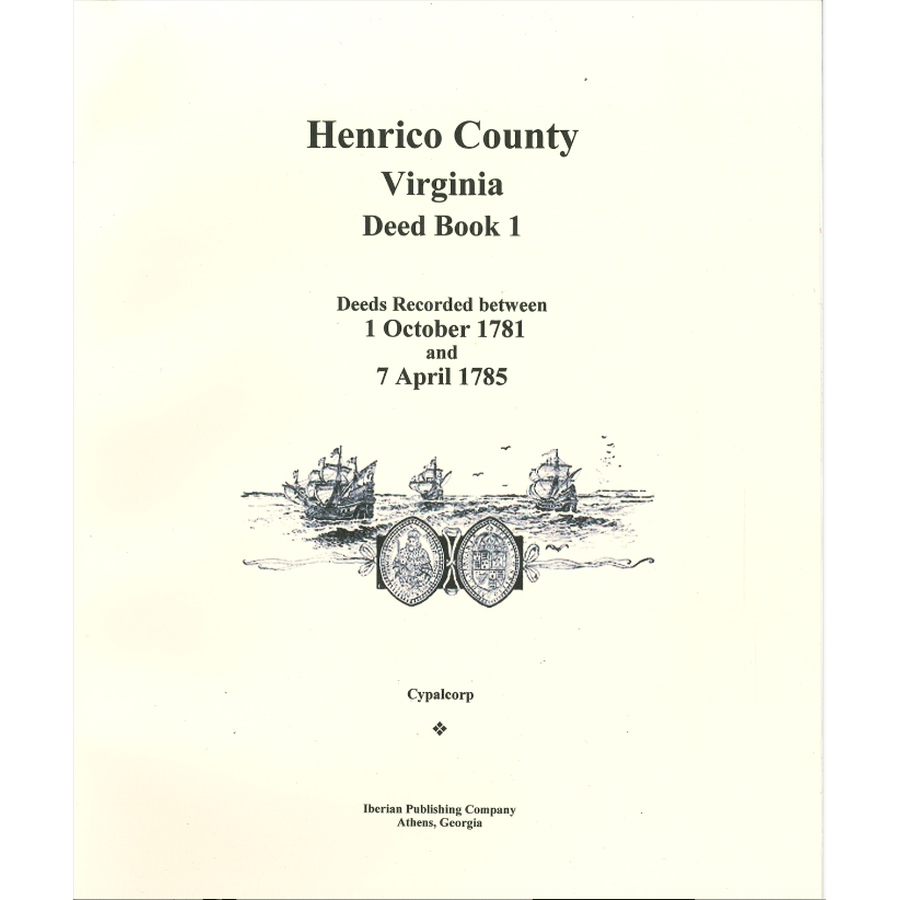 Henrico County
Virginia
Deed Book 1

Deeds Recorded between
1 October 1781
and
7 April 1785

Cypalcorp

❖

Iberian Publishing Company
Athens, Georgia